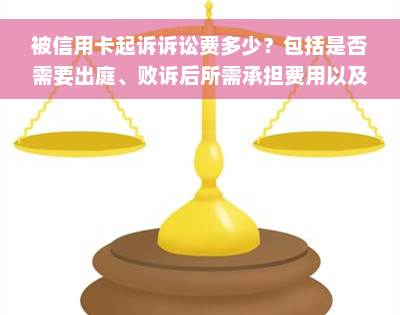 被信用卡起诉诉讼费多少？包括是否需要出庭、败诉后所需承担费用以及